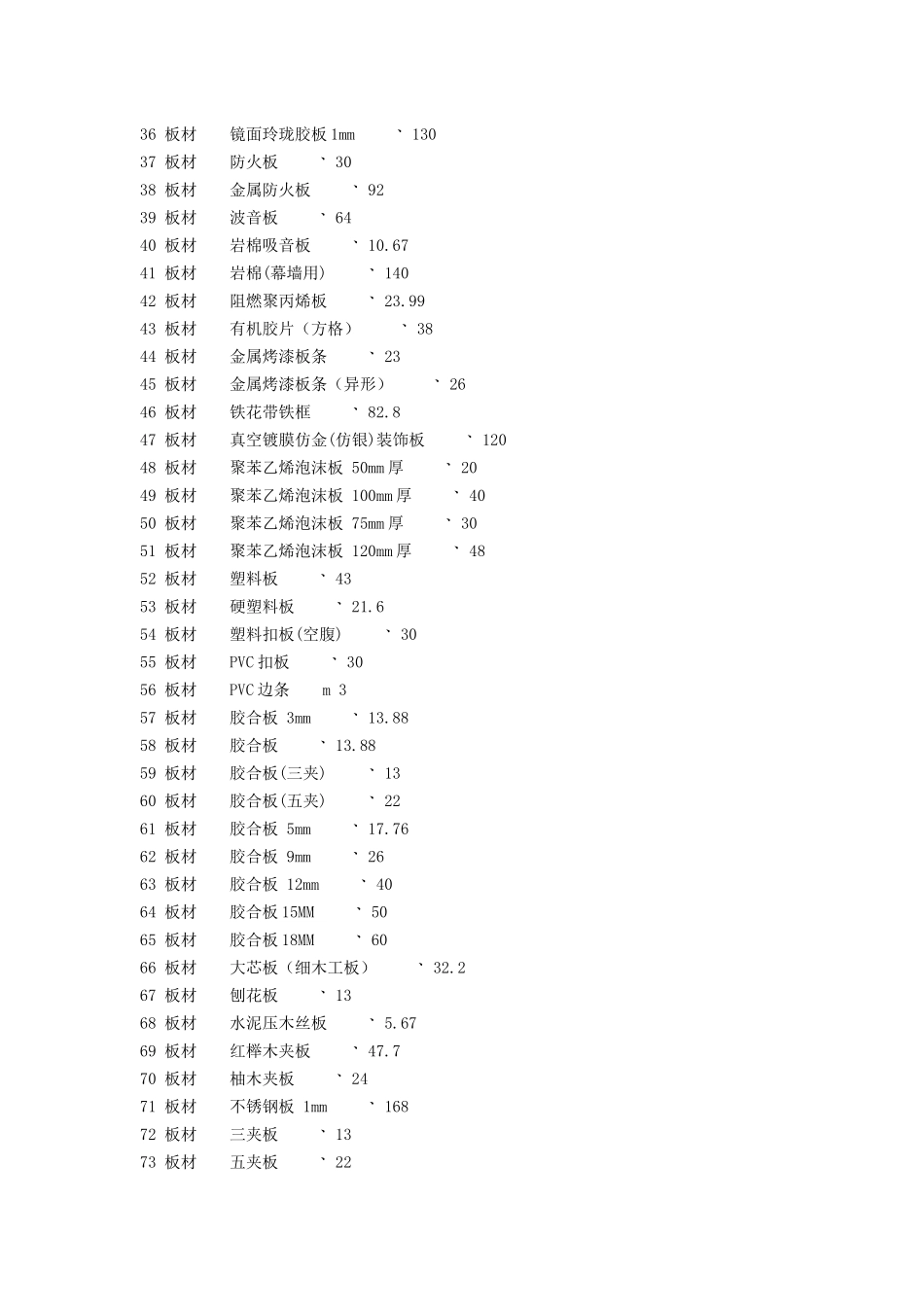 36 板材 镜面玲珑胶板 1mm ` 130
37 板材 防火板 ` 30
38 板材 金属防火板 ` 92
39 板材 波音板 ` 64
40 板材 岩棉吸音板 ` 10.67
41 板材 岩棉(幕墙用) ` 140
42 板材 阻燃聚丙烯板 ` 23.99
43 板材 有机胶片（方格） ` 38
44 板材 金属烤漆板条 ` 23
45 板材 金属烤漆板条（异形） ` 26
46 板材 铁花带铁框 ` 82.8
47 板材 真空镀膜仿金(仿银)装饰板 ` 120
48 板材 聚苯乙烯泡沫板 50mm 厚 ` 20
49 板材 聚苯乙烯泡沫板 100mm 厚 ` 40
50 板材 聚苯乙烯泡沫板 75mm 厚 ` 30
51 板材 聚苯乙烯泡沫板 120mm 厚 ` 48
52 板材 塑料板 ` 43
53 板材 硬塑料板 ` 21.6
54 板材 塑料扣板(空腹) ` 30
55 板材 PVC 扣板 ` 30
56 板材 PVC 边条 m 3
57 板材 胶合板 3mm ` 13.88
58 板材 胶合板 ` 13.88
59 板材 胶合板(三夹) ` 13
60 板材 胶合板(五夹) ` 22
61 板材 胶合板 5mm ` 17.76
62 板材 胶合板 9mm ` 26
63 板材 胶合板 12mm ` 40
64 板材 胶合板 15MM ` 50
65 板材 胶合板 18MM ` 60
66 板材 大芯板（细木工板） ` 32.2
67 板材 刨花板 ` 13
68 板材 水泥压木丝板 ` 5.67
69 板材 红榉木夹板 ` 47.7
70 板材 柚木夹板 ` 24
71 板材 不锈钢板 1mm ` 168
72 板材 三夹板 ` 13
73 板材 五夹板 ` 22